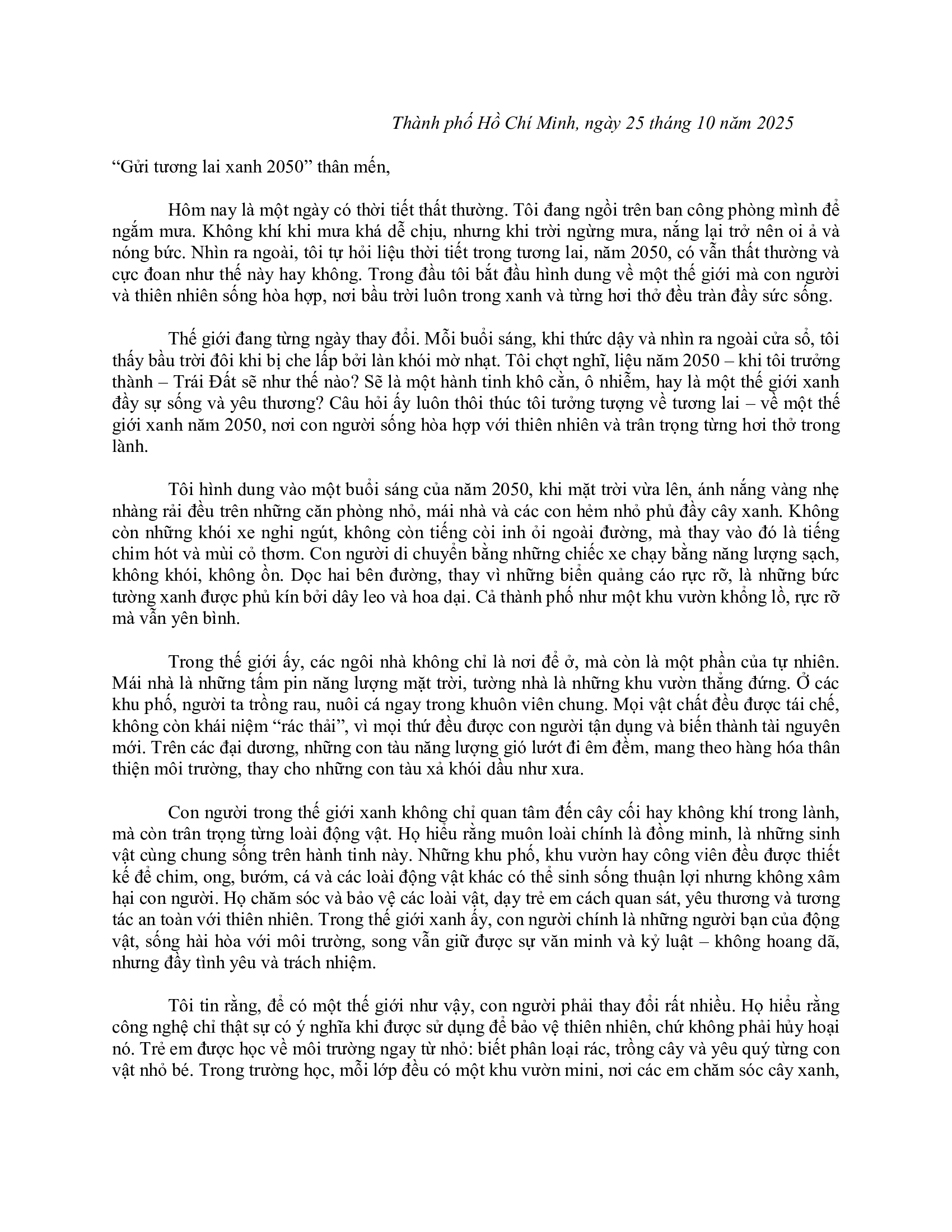 Thành phố Hồ Chí Minh, ngày 25 tháng 10 năm 2025

"Gửi tương lai xanh 2050" thân mến,

Hôm nay là một ngày có thời tiết thất thường. Tôi đang ngồi trên ban công phòng mình để ngắm mưa. Không khí khi mưa khá dễ chịu, nhưng khi trời ngừng mưa, nắng lại trở nên oi ả và nóng bức. Nhìn ra ngoài, tôi tự hỏi liệu thời tiết trong tương lai, năm 2050, có vẫn thất thường và cực đoan như thế này hay không. Trong đầu tôi bắt đầu hình dung về một thế giới mà con người và thiên nhiên sống hòa hợp, nơi bầu trời luôn trong xanh và từng hơi thở đều tràn đầy sức sống.

Thế giới đang từng ngày thay đổi. Mỗi buổi sáng, khi thức dậy và nhìn ra ngoài cửa sổ, tôi thấy bầu trời đôi khi bị che lấp bởi làn khói mờ nhạt. Tôi chợt nghĩ, liệu năm 2050 – khi tôi trưởng thành – Trái Đất sẽ như thế nào? Sẽ là một hành tinh khô cằn, ô nhiễm, hay là một thế giới xanh đầy sự sống và yêu thương? Câu hỏi ấy luôn thôi thúc tôi tưởng tượng về tương lai – về một thế giới xanh năm 2050, nơi con người sống hòa hợp với thiên nhiên và trân trọng từng hơi thở trong lành.

Tôi hình dung vào một buổi sáng của năm 2050, khi mặt trời vừa lên, ánh nắng vàng nhẹ nhàng rải đều trên những căn phòng nhỏ, mái nhà và các con hẻm nhỏ phủ đầy cây xanh. Không còn những khói xe nghi ngút, không còn tiếng còi inh ỏi ngoài đường, mà thay vào đó là tiếng chim hót và mùi cỏ thơm. Con người di chuyển bằng những chiếc xe chạy bằng năng lượng sạch, không khói, không ồn. Dọc hai bên đường, thay vì những biển quảng cáo rực rỡ, là những bức tường xanh được phủ kín bởi dây leo và hoa dại. Cả thành phố như một khu vườn khổng lồ, rực rỡ mà vẫn yên bình.

Trong thế giới ấy, các ngôi nhà không chỉ là nơi để ở, mà còn là một phần của tự nhiên. Mái nhà là những tấm pin năng lượng mặt trời, tường nhà là những khu vườn thẳng đứng. Ở các khu phố, người ta trồng rau, nuôi cá ngay trong khuôn viên chung. Mọi vật chất đều được tái chế, không còn khái niệm "rác thải", vì mọi thứ đều được con người tận dụng và biến thành tài nguyên mới. Trên các đại dương, những con tàu năng lượng gió lướt đi êm đềm, mang theo hàng hóa thân thiện môi trường, thay cho những con tàu xả khói dầu như xưa.

Con người trong thế giới xanh không chỉ quan tâm đến cây cối hay không khí trong lành, mà còn trân trọng từng loài động vật. Họ hiểu rằng muôn loài chính là đồng minh, là những sinh vật cùng chung sống trên hành tinh này. Những khu phố, khu vườn hay công viên đều được thiết kế để chim, ong, bướm, cá và các loài động vật khác có thể sinh sống thuận lợi nhưng không xâm hại con người. Họ chăm sóc và bảo vệ các loài vật, dạy trẻ em cách quan sát, yêu thương và tương tác an toàn với thiên nhiên. Trong thế giới xanh ấy, con người chính là những người bạn của động vật, sống hài hòa với môi trường, song vẫn giữ được sự văn minh và kỷ luật – không hoang dã, nhưng đầy tình yêu và trách nhiệm.

Tôi tin rằng, để có một thế giới như vậy, con người phải thay đổi rất nhiều. Họ hiểu rằng công nghệ chỉ thật sự có ý nghĩa khi được sử dụng để bảo vệ thiên nhiên, chứ không phải hủy hoại nó. Trẻ em được học về môi trường ngay từ nhỏ: biết phân loại rác, trồng cây và yêu quý từng con vật nhỏ bé. Trong trường học, mỗi lớp đều có một khu vườn mini, nơi các em chăm sóc cây xanh,